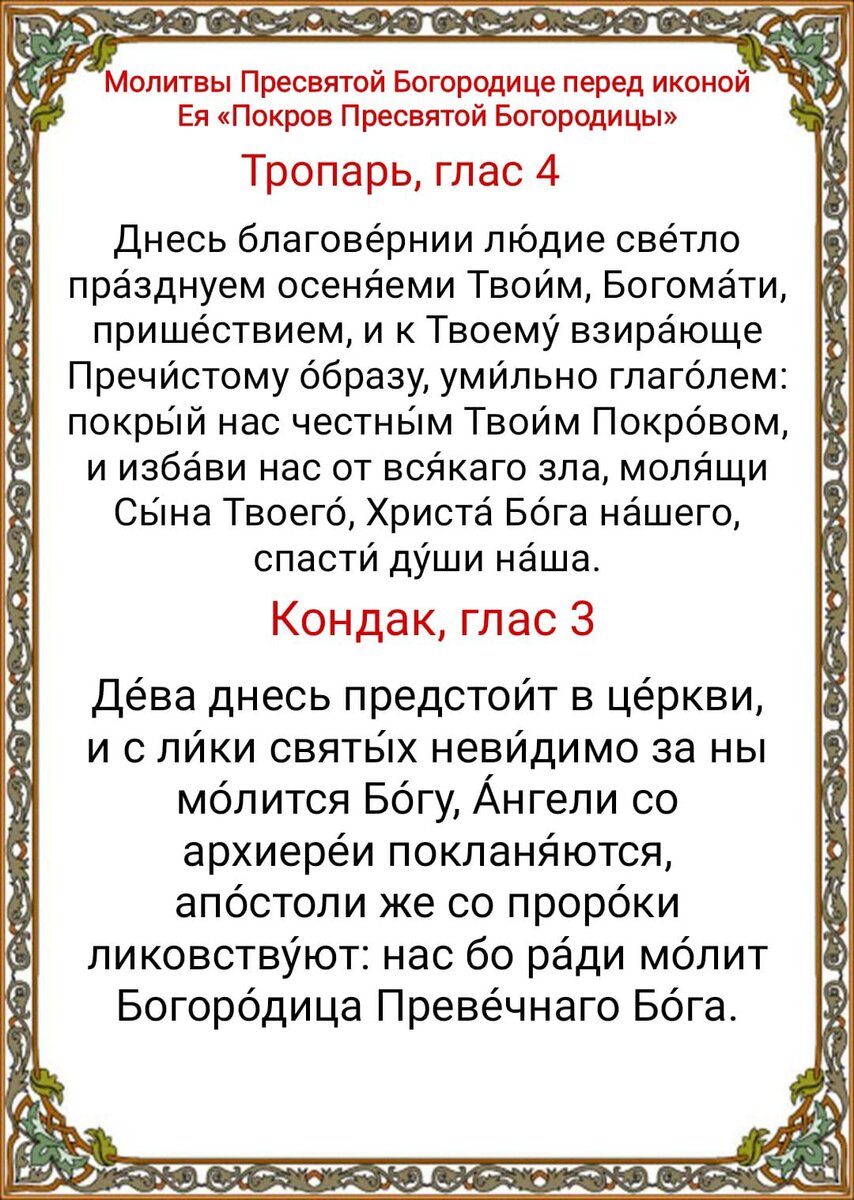 Молитвы Пресвятой Богородице перед иконой Ея «Покров Пресвятой Богородицы»

Тропарь, глас 4

Днесь благове́рнии лю́дие све́тло пра́зднуем осеня́еми Твои́м, Богома́ти, прише́ствием, и к Твоему́ взира́юще Пречи́стому о́бразу, уми́льно глаго́лем: покры́й нас честны́м Твои́м Покро́вом, и изба́ви нас от вся́каго зла, моля́щи Сы́на Твоего́, Христа́ Бо́га на́шего, спасти́ ду́ши на́ша.

Кондак, глас 3

Де́ва днесь предстои́т в це́ркви, и с ли́ки святы́х неви́димо за ны мо́лится Бо́гу, А́нгели со архиере́и покланя́ются, апо́столи же со проро́ки ликовству́ют: нас бо ра́ди мо́лит Богоро́дица Преве́чнаго Бо́га.